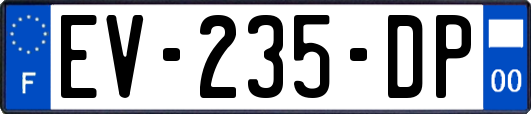 F
EV-235-DP
00